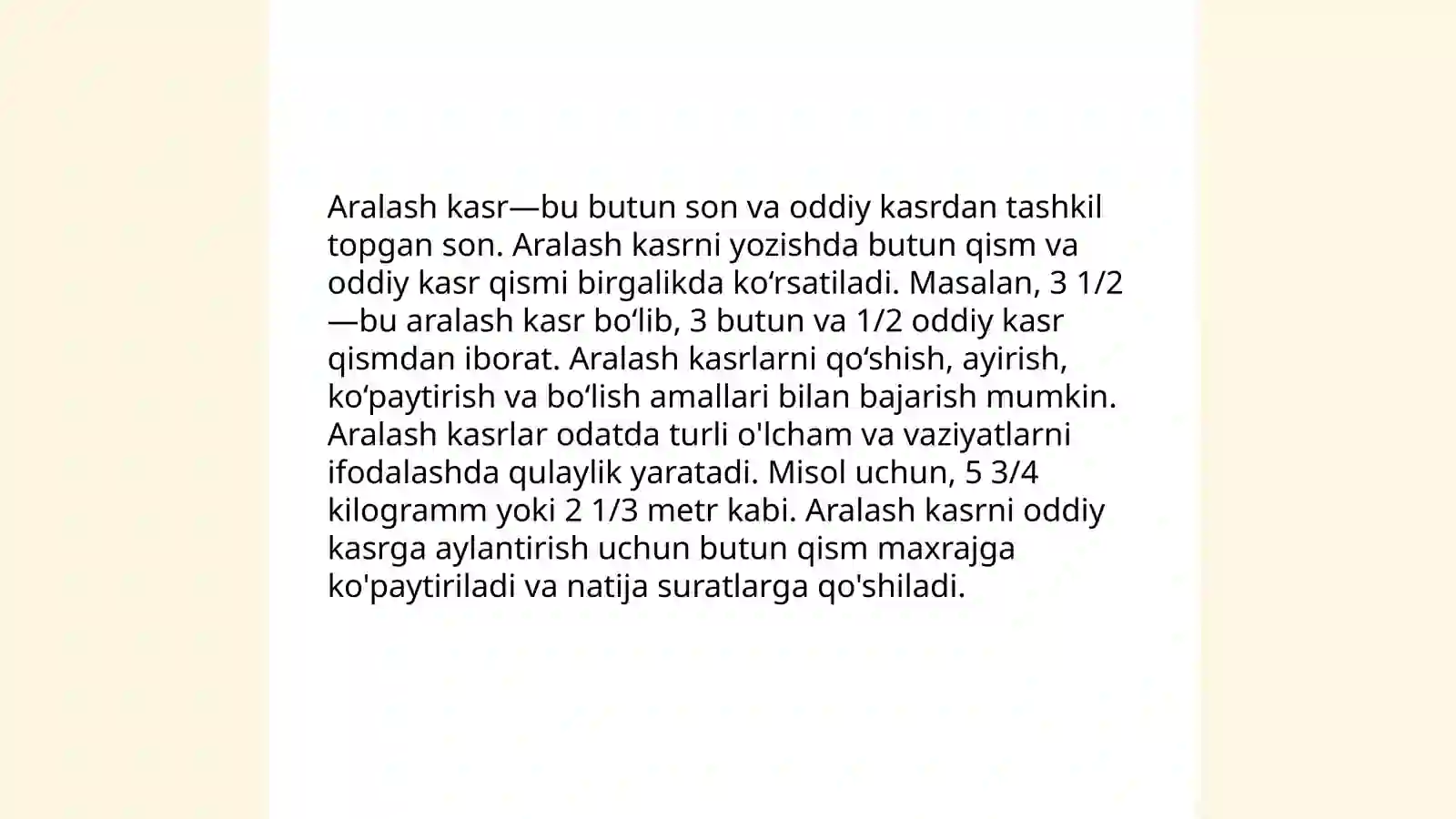 Aralash kasr—bu butun son va oddiy kasrdan tashkil topgan son. Aralash kasrni yozishda butun qism va oddiy kasr qismi birgalikda ko‘rsatiladi. Masalan, 3 1/2—bu aralash kasr bo‘lib, 3 butun va 1/2 oddiy kasr qismdan iborat. Aralash kasrlarni qo‘shish, ayirish, ko‘paytirish va bo‘lish amallari bilan bajarish mumkin. Aralash kasrlar odatda turli o'lcham va vaziyatlarni ifodalashda qulaylik yaratadi. Misol uchun, 5 3/4 kilogramm yoki 2 1/3 metr kabi. Aralash kasrni oddiy kasrga aylantirish uchun butun qism maxrajga ko'paytiriladi va natija suratlarga qo'shiladi.